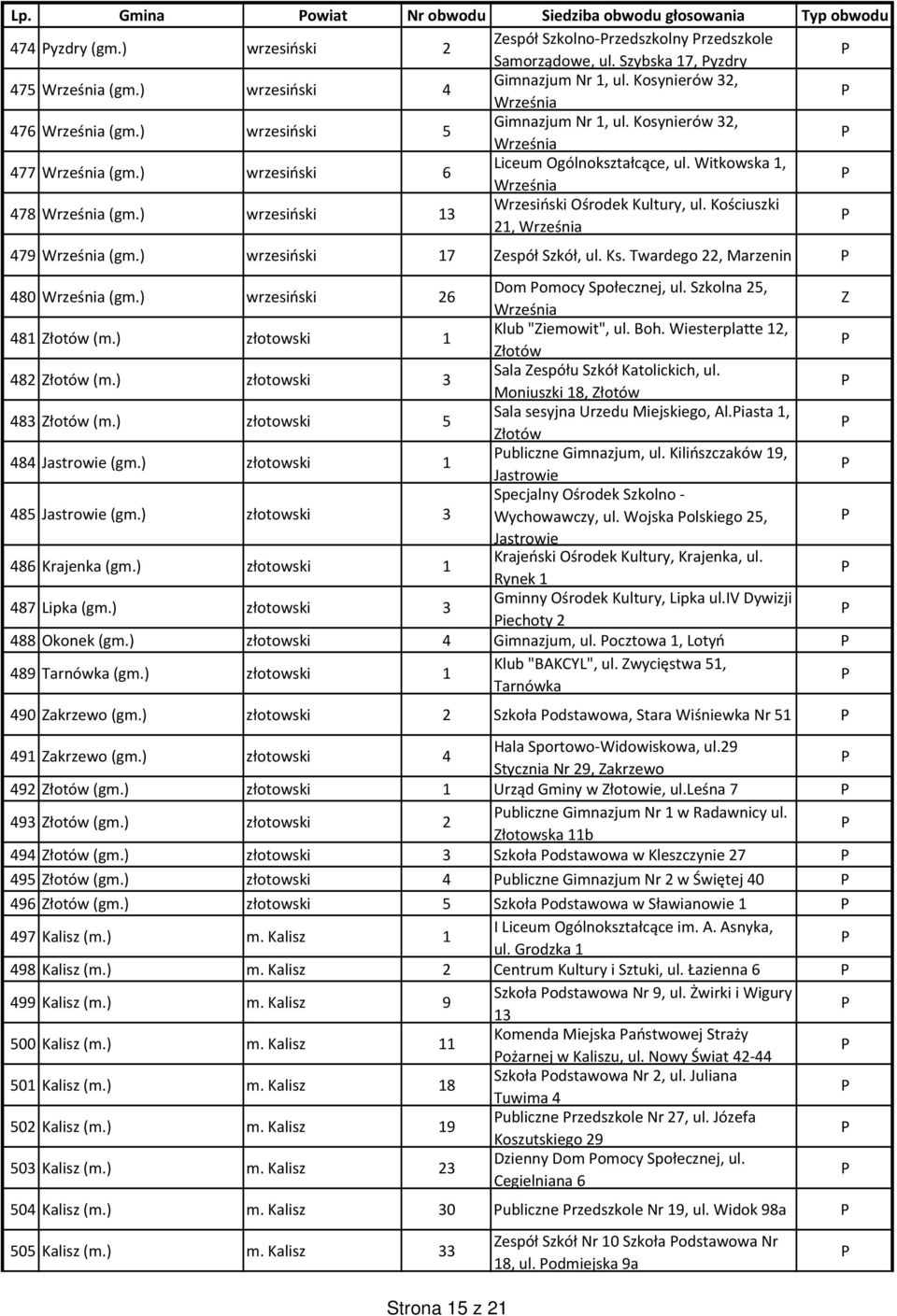 | Lp. | Gmina | Powiat | Nr obwodu | Siedziba obwodu głosowania | Typ obwodu |
|---|---|---|---|---|---|
| 474 | Pyzdry (gm.) | wrzesiński | 2 | Zespół Szkolno-Przedszkolny Przedszkole Samorządowe, ul. Szybska 17, Pyzdry | P |
| 475 | Września (gm.) | wrzesiński | 4 | Gimnazjum Nr 1, ul. Kosynierów 32, Września | P |
| 476 | Września (gm.) | wrzesiński | 5 | Gimnazjum Nr 1, ul. Kosynierów 32, Września | P |
| 477 | Września (gm.) | wrzesiński | 6 | Liceum Ogólnokształcące, ul. Witkowska 1, Września | P |
| 478 | Września (gm.) | wrzesiński | 13 | Wrzesiński Ośrodek Kultury, ul. Kościuszki 21, Września | P |
| 479 | Września (gm.) | wrzesiński | 17 | Zespół Szkół, ul. Ks. Twardego 22, Marzenin | P |
| 480 | Września (gm.) | wrzesiński | 26 | Dom Pomocy Społecznej, ul. Szkolna 25, Września | Z |
| 481 | Złotów (m.) | złotowski | 1 | Klub "Ziemowit", ul. Boh. Wiesterplatte 12, Złotów | P |
| 482 | Złotów (m.) | złotowski | 3 | Sala Zespółu Szkół Katolickich, ul. Moniuszki 18, Złotów | P |
| 483 | Złotów (m.) | złotowski | 5 | Sala sesyjna Urzedu Miejskiego, Al.Piasta 1, Złotów | P |
| 484 | Jastrowie (gm.) | złotowski | 1 | Publiczne Gimnazjum, ul. Kilińszczaków 19, Jastrowie | P |
| 485 | Jastrowie (gm.) | złotowski | 3 | Specjalny Ośrodek Szkolno - Wychowawczy, ul. Wojska Polskiego 25, Jastrowie | P |
| 486 | Krajenka (gm.) | złotowski | 1 | Krajeński Ośrodek Kultury, Krajenka, ul. Rynek 1 | P |
| 487 | Lipka (gm.) | złotowski | 3 | Gminny Ośrodek Kultury, Lipka ul.IV Dywizji Piechoty 2 | P |
| 488 | Okonek (gm.) | złotowski | 4 | Gimnazjum, ul. Pocztowa 1, Lotyń | P |
| 489 | Tarnówka (gm.) | złotowski | 1 | Klub "BAKCYL", ul. Zwycięstwa 51, Tarnówka | P |
| 490 | Zakrzewo (gm.) | złotowski | 2 | Szkoła Podstawowa, Stara Wiśniewka Nr 51 | P |
| 491 | Zakrzewo (gm.) | złotowski | 4 | Hala Sportowo-Widowiskowa, ul.29 Stycznia Nr 29, Zakrzewo | P |
| 492 | Złotów (gm.) | złotowski | 1 | Urząd Gminy w Złotowie, ul.Leśna 7 | P |
| 493 | Złotów (gm.) | złotowski | 2 | Publiczne Gimnazjum Nr 1 w Radawnicy ul. Złotowska 11b | P |
| 494 | Złotów (gm.) | złotowski | 3 | Szkoła Podstawowa w Kleszczynie 27 | P |
| 495 | Złotów (gm.) | złotowski | 4 | Publiczne Gimnazjum Nr 2 w Świętej 40 | P |
| 496 | Złotów (gm.) | złotowski | 5 | Szkoła Podstawowa w Sławianowie 1 | P |
| 497 | Kalisz (m.) | m. Kalisz | 1 | I Liceum Ogólnokształcące im. A. Asnyka, ul. Grodzka 1 | P |
| 498 | Kalisz (m.) | m. Kalisz | 2 | Centrum Kultury i Sztuki, ul. Łazienna 6 | P |
| 499 | Kalisz (m.) | m. Kalisz | 9 | Szkoła Podstawowa Nr 9, ul. Żwirki i Wigury 13 | P |
| 500 | Kalisz (m.) | m. Kalisz | 11 | Komenda Miejska Państwowej Straży Pożarnej w Kaliszu, ul. Nowy Świat 42-44 | P |
| 501 | Kalisz (m.) | m. Kalisz | 18 | Szkoła Podstawowa Nr 2, ul. Juliana Tuwima 4 | P |
| 502 | Kalisz (m.) | m. Kalisz | 19 | Publiczne Przedszkole Nr 27, ul. Józefa Koszutskiego 29 | P |
| 503 | Kalisz (m.) | m. Kalisz | 23 | Dzienny Dom Pomocy Społecznej, ul. Cegielniana 6 | P |
| 504 | Kalisz (m.) | m. Kalisz | 30 | Publiczne Przedszkole Nr 19, ul. Widok 98a | P |
| 505 | Kalisz (m.) | m. Kalisz | 33 | Zespół Szkół Nr 10 Szkoła Podstawowa Nr 18, ul. Podmiejska 9a | P |

Strona 15 z 21